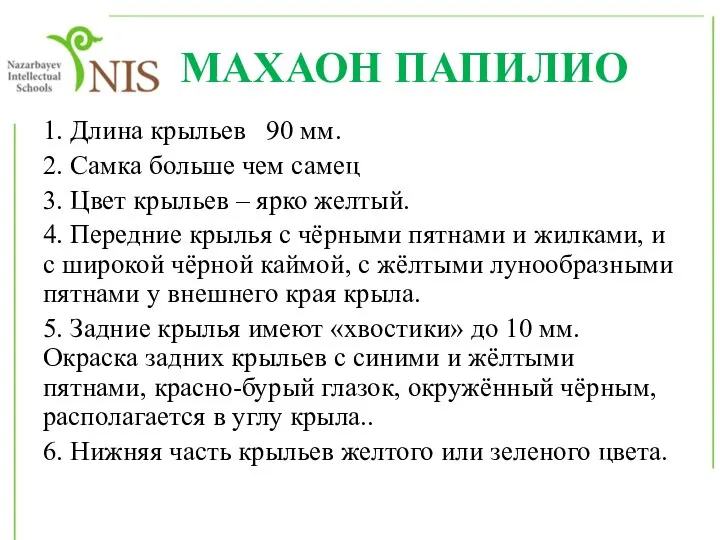 Nazarbayev Intellectual Schools NIS

МАХАОН ПАПИЛИО

1. Длина крыльев 90 мм.

2. Самка больше чем самец

3. Цвет крыльев – ярко желтый.

4. Передние крылья с чёрными пятнами и жилками, и с широкой чёрной каймой, с жёлтыми лунообразными пятнами у внешнего края крыла.

5. Задние крылья имеют «хвостики» до 10 мм. Окраска задних крыльев с синими и жёлтыми пятнами, красно-бурый глазок, окружённый чёрным, располагается в углу крыла..

6. Нижняя часть крыльев желтого или зеленого цвета.